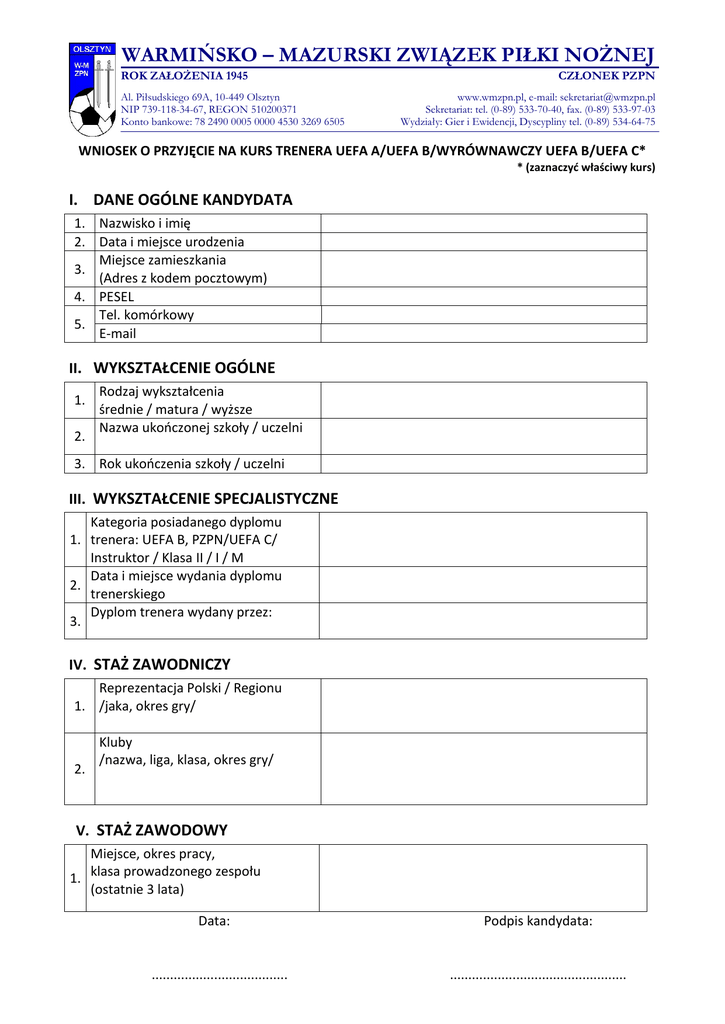 OLSZTYN
W-M
ZPN

WARMIŃSKO – MAZURSKI ZWIĄZEK PIŁKI NOŻNEJ
ROK ZAŁOŻENIA 1945
CZŁONEK PZPN

Al. Piłsudskiego 69A, 10-449 Olsztyn
NIP 739-118-34-67, REGON 510200371
Konto bankowe: 78 2490 0005 0000 4530 3269 6505

www.wmzpn.pl, e-mail: sekretariat@wmzpn.pl
Sekretariat: tel. (0-89) 533-70-40, fax. (0-89) 533-97-03
Wydziały: Gier i Ewidencji, Dyscypliny tel. (0-89) 534-64-75

WNIOSEK O PRZYJĘCIE NA KURS TRENERA UEFA A/UEFA B/WYRÓWNAWCZY UEFA B/UEFA C*
* (zaznaczyć właściwy kurs)

I. DANE OGÓLNE KANDYDATA

| 1. | Nazwisko i imię | |
|---|---|---|
| 2. | Data i miejsce urodzenia | |
| 3. | Miejsce zamieszkania (Adres z kodem pocztowym) | |
| 4. | PESEL | |
| 5. | Tel. komórkowy | |
| | E-mail | |

II. WYKSZTAŁCENIE OGÓLNE

| 1. | Rodzaj wykształcenia średnie / matura / wyższe | |
|---|---|---|
| 2. | Nazwa ukończonej szkoły / uczelni | |
| 3. | Rok ukończenia szkoły / uczelni | |

III. WYKSZTAŁCENIE SPECJALISTYCZNE

| 1. | Kategoria posiadanego dyplomu trenera: UEFA B, PZPN/UEFA C/ Instruktor / Klasa II / I / M | |
|---|---|---|
| 2. | Data i miejsce wydania dyplomu trenerskiego | |
| 3. | Dyplom trenera wydany przez: | |

IV. STAŻ ZAWODNICZY

| 1. | Reprezentacja Polski / Regionu /jaka, okres gry/ | |
|---|---|---|
| 2. | Kluby /nazwa, liga, klasa, okres gry/ | |

V. STAŻ ZAWODOWY

| 1. | Miejsce, okres pracy, klasa prowadzonego zespołu (ostatnie 3 lata) | |
|---|---|---|

Data:

Podpis kandydata:

.....................................

................................................